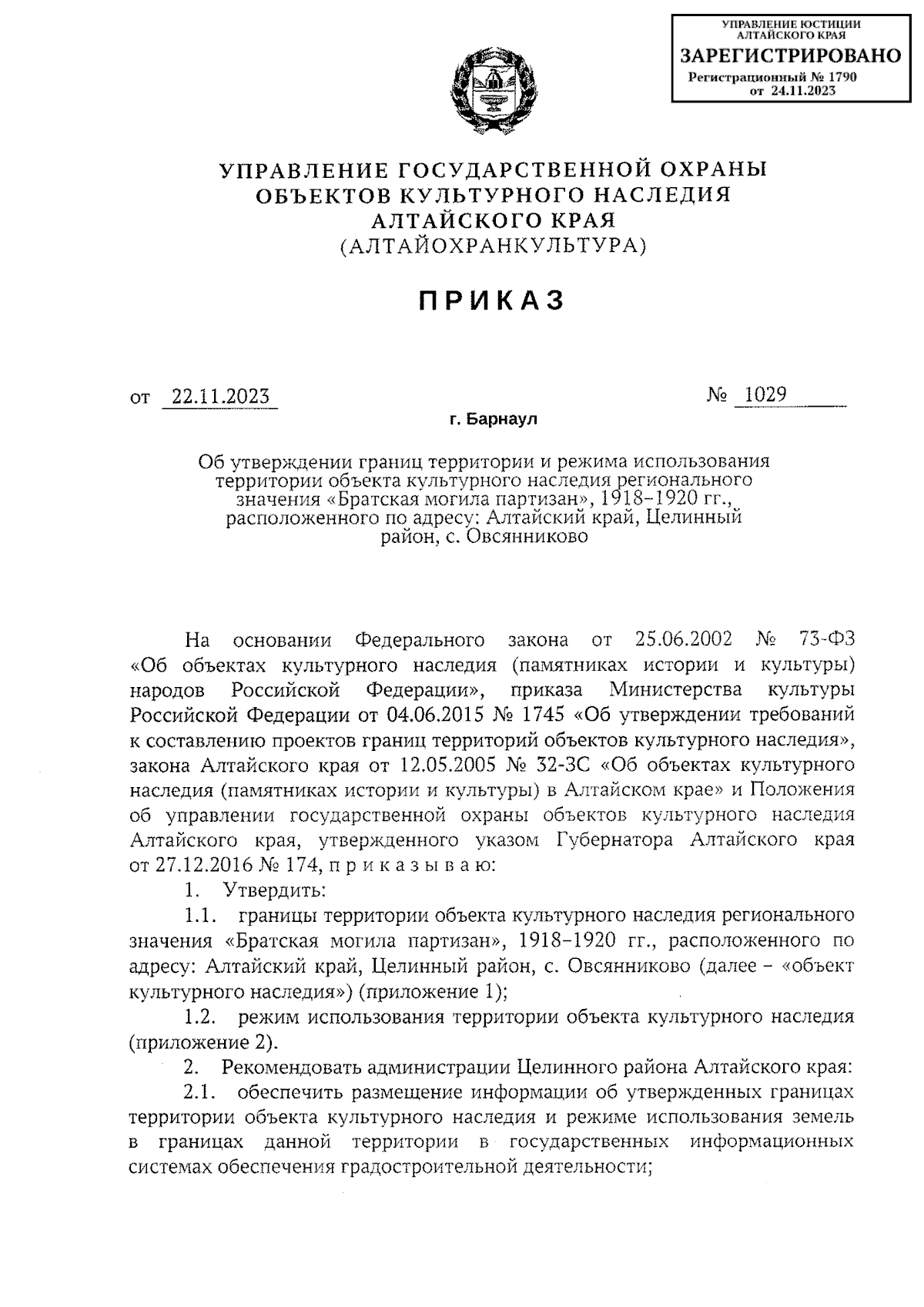 УПРАВЛЕНИЕ ЮСТИЦИИ АЛТАЙСКОГО КРАЯ
ЗАРЕГИСТРИРОВАНО
Регистрационный № 1790
от 24.11.2023

УПРАВЛЕНИЕ ГОСУДАРСТВЕННОЙ ОХРАНЫ ОБЪЕКТОВ КУЛЬТУРНОГО НАСЛЕДИЯ АЛТАЙСКОГО КРАЯ
(АЛТАЙОХРАНКУЛЬТУРА)

ПРИКАЗ

от 22.11.2023 № 1029

г. Барнаул

Об утверждении границ территории и режима использования территории объекта культурного наследия регионального значения «Братская могила партизан», 1918–1920 гг., расположенного по адресу: Алтайский край, Целинный район, с. Овсянниково

На основании Федерального закона от 25.06.2002 № 73-ФЗ «Об объектах культурного наследия (памятниках истории и культуры) народов Российской Федерации», приказа Министерства культуры Российской Федерации от 04.06.2015 № 1745 «Об утверждении требований к составлению проектов границ территорий объектов культурного наследия», закона Алтайского края от 12.05.2005 № 32-ЗС «Об объектах культурного наследия (памятниках истории и культуры) в Алтайском крае» и Положения об управлении государственной охраны объектов культурного наследия Алтайского края, утвержденного указом Губернатора Алтайского края от 27.12.2016 № 174, п р и к а з ы в а ю:

1. Утвердить:

1.1. границы территории объекта культурного наследия регионального значения «Братская могила партизан», 1918–1920 гг., расположенного по адресу: Алтайский край, Целинный район, с. Овсянниково (далее – «объект культурного наследия») (приложение 1);

1.2. режим использования территории объекта культурного наследия (приложение 2).

2. Рекомендовать администрации Целинного района Алтайского края:

2.1. обеспечить размещение информации об утвержденных границах территории объекта культурного наследия и режиме использования земель в границах данной территории в государственных информационных системах обеспечения градостроительной деятельности;